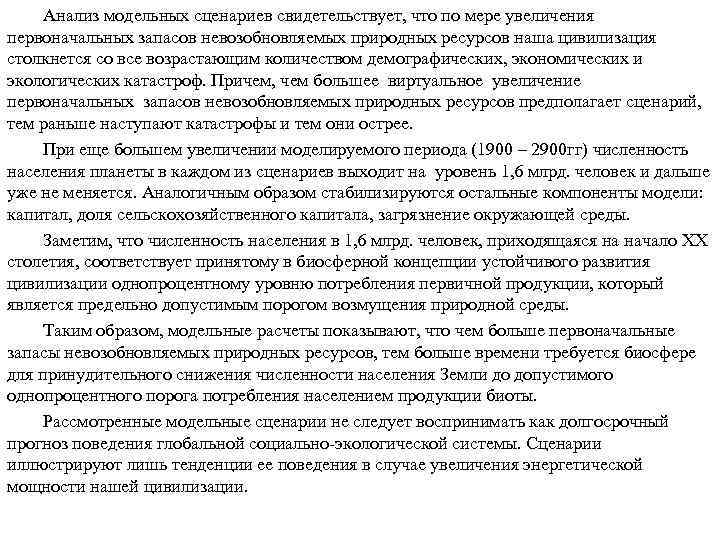 Анализ модельных сценариев свидетельствует, что по мере увеличения первоначальных запасов невозобновляемых природных ресурсов наша цивилизация столкнется со все возрастающим количеством демографических, экономических и экологических катастроф. Причем, чем большее виртуальное увеличение первоначальных запасов невозобновляемых природных ресурсов предполагает сценарий, тем раньше наступают катастрофы и тем они острее.

При еще большем увеличении моделируемого периода (1900 – 2900гг) численность населения планеты в каждом из сценариев выходит на уровень 1,6 млрд. человек и дальше уже не меняется. Аналогичным образом стабилизируются остальные компоненты модели: капитал, доля сельскохозяйственного капитала, загрязнение окружающей среды.

Заметим, что численность населения в 1,6 млрд. человек, приходящаяся на начало XX столетия, соответствует принятому в биосферной концепции устойчивого развития цивилизации однопроцентному уровню потребления первичной продукции, который является предельно допустимым порогом возмущения природной среды.

Таким образом, модельные расчеты показывают, что чем больше первоначальные запасы невозобновляемых природных ресурсов, тем больше времени требуется биосфере для принудительного снижения численности населения Земли до допустимого однопроцентного порога потребления населением продукции биоты.

Рассмотренные модельные сценарии не следует воспринимать как долгосрочный прогноз поведения глобальной социально-экологической системы. Сценарии иллюстрируют лишь тенденции ее поведения в случае увеличения энергетической мощности нашей цивилизации.